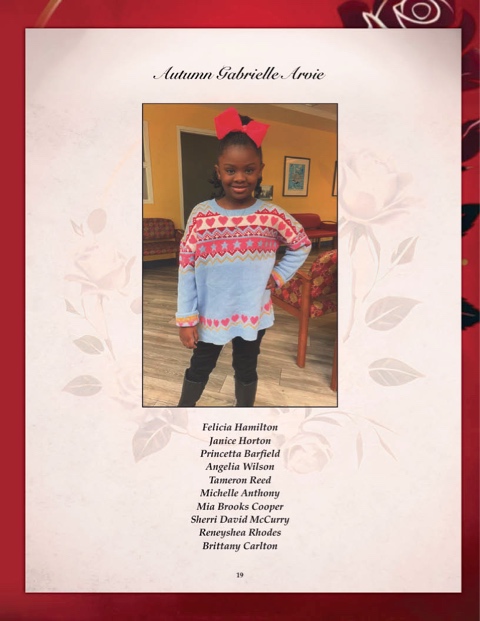 Autumn Gabrielle Arvie

Felicia Hamilton
Janice Horton
Princetta Barfield
Angelia Wilson
Tameron Reed
Michelle Anthony
Mia Brooks Cooper
Sherri David McCurry
Reneyshea Rhodes
Brittany Carlton

19